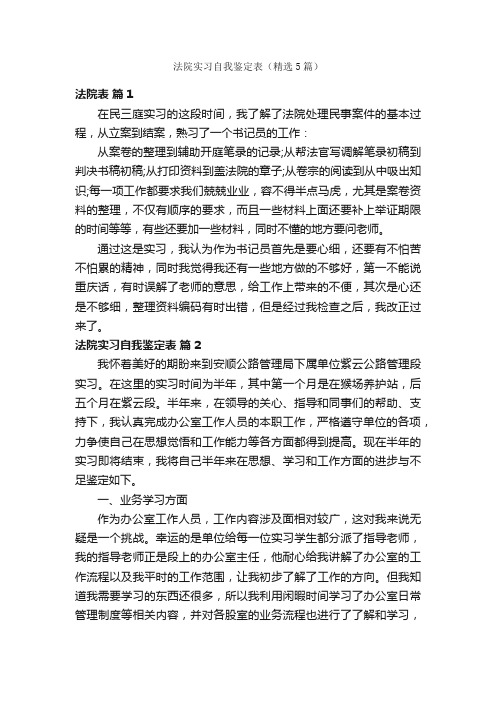 法院实习自我鉴定表（精选5篇）

法院表 篇1

在民三庭实习的这段时间，我了解了法院处理民事案件的基本过程，从立案到结案，熟习了一个书记员的工作：

从案卷的整理到辅助开庭笔录的记录;从帮法官写调解笔录初稿到判决书稿初稿;从打印资料到盖法院的章子;从卷宗的阅读到从中吸出知识;每一项工作都要求我们兢兢业业，容不得半点马虎，尤其是案卷资料的整理，不仅有顺序的要求，而且一些材料上面还要补上举证期限的时间等等，有些还要加一些材料，同时不懂的地方要问老师。

通过这是实习，我认为作为书记员首先是要心细，还要有不怕苦不怕累的精神，同时我觉得我还有一些地方做的不够好，第一不能说重庆话，有时误解了老师的意思，给工作上带来的不便，其次是心还是不够细，整理资料编码有时出错，但是经过我检查之后，我改正过来了。

法院实习自我鉴定表 篇2

我怀着美好的期盼来到安顺公路管理局下属单位紫云公路管理段实习。在这里的实习时间为半年，其中第一个月是在猴场养护站，后五个月在紫云段。半年来，在领导的关心、指导和同事们的帮助、支持下，我认真完成办公室工作人员的本职工作，严格遵守单位的各项，力争使自己在思想觉悟和工作能力等各方面都得到提高。现在半年的实习即将结束，我将自己半年来在思想、学习和工作方面的进步与不足鉴定如下。

一、业务学习方面

作为办公室工作人员，工作内容涉及面相对较广，这对我来说无疑是一个挑战。幸运的是单位给每一位实习学生都分派了指导老师，我的指导老师正是段上的办公室主任，他耐心给我讲解了办公室的工作流程以及我平时的工作范围，让我初步了解了工作的方向。但我知道我需要学习的东西还很多，所以我利用闲暇时间学习了办公室日常管理制度等相关内容，并对各股室的业务流程也进行了了解和学习，